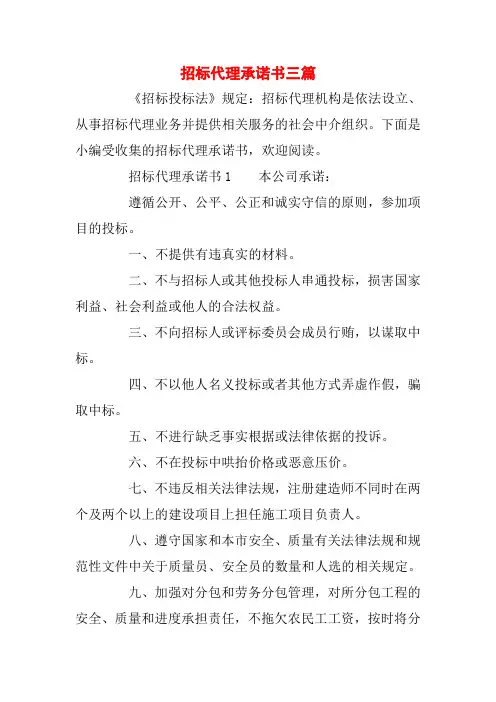 招标代理承诺书三篇

《招标投标法》规定：招标代理机构是依法设立、从事招标代理业务并提供相关服务的社会中介组织。下面是小编受收集的招标代理承诺书，欢迎阅读。

招标代理承诺书 1　　本公司承诺：

遵循公开、公平、公正和诚实守信的原则，参加项目的投标。

一、不提供有违真实的材料。

二、不与招标人或其他投标人串通投标，损害国家利益、社会利益或他人的合法权益。

三、不向招标人或评标委员会成员行贿，以谋取中标。

四、不以他人名义投标或者其他方式弄虚作假，骗取中标。

五、不进行缺乏事实根据或法律依据的投诉。

六、不在投标中哄抬价格或恶意压价。

七、不违反相关法律法规，注册建造师不同时在两个及两个以上的建设项目上担任施工项目负责人。

八、遵守国家和本市安全、质量有关法律法规和规范性文件中关于质量员、安全员的数量和人选的相关规定。

九、加强对分包和劳务分包管理，对所分包工程的安全、质量和进度承担责任，不拖欠农民工工资，按时将分